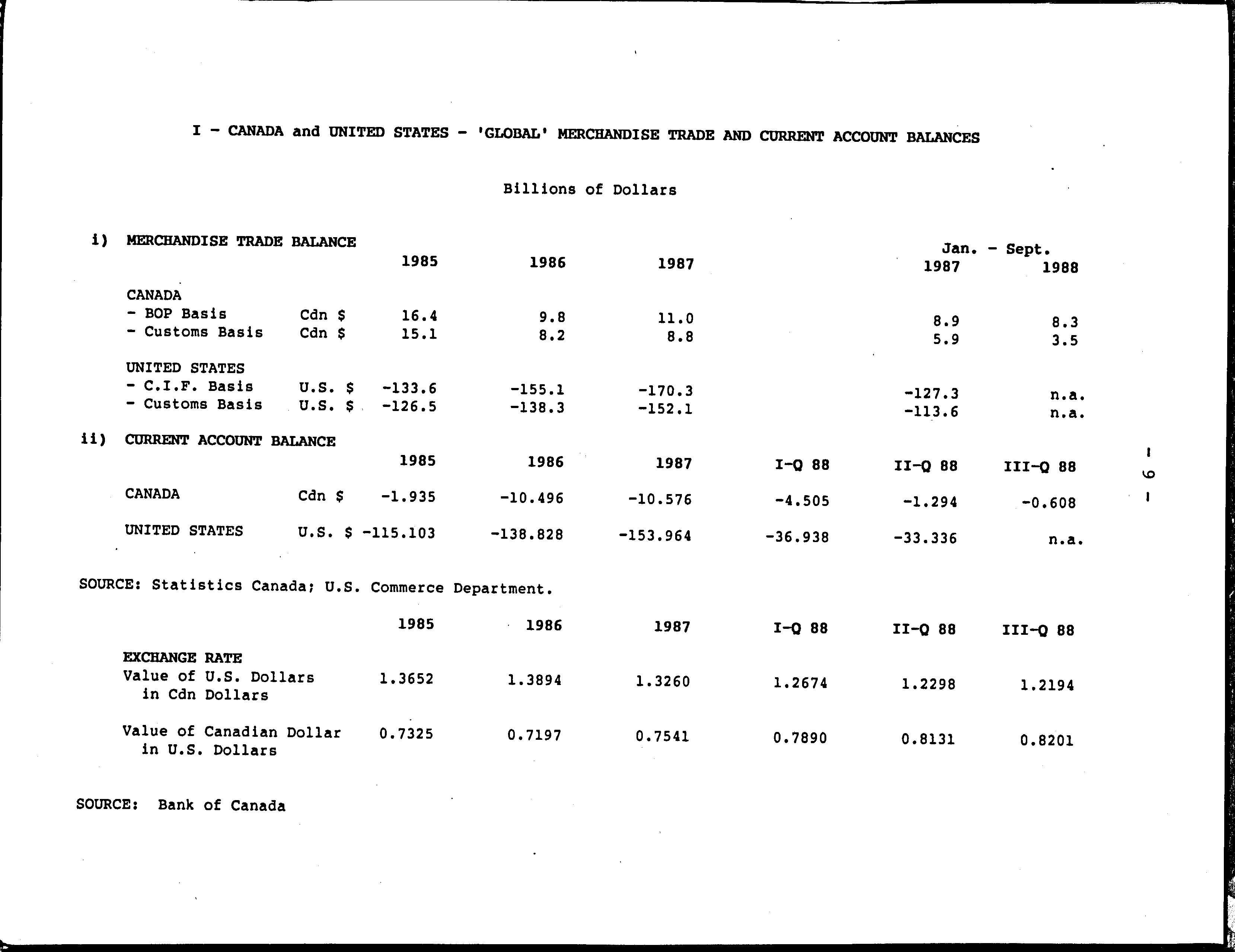 I - CANADA and UNITED STATES - 'GLOBAL' MERCHANDISE TRADE AND CURRENT ACCOUNT BALANCES

Billions of Dollars

i) MERCHANDISE TRADE BALANCE

| | | 1985 | 1986 | 1987 | Jan. - Sept. 1987 | Jan. - Sept. 1988 |
|---|---|---|---|---|---|---|
| CANADA | | | | | | |
| - BOP Basis | Cdn $ | 16.4 | 9.8 | 11.0 | 8.9 | 8.3 |
| - Customs Basis | Cdn $ | 15.1 | 8.2 | 8.8 | 5.9 | 3.5 |
| UNITED STATES | | | | | | |
| - C.I.F. Basis | U.S. $ | -133.6 | -155.1 | -170.3 | -127.3 | n.a. |
| - Customs Basis | U.S. $ | -126.5 | -138.3 | -152.1 | -113.6 | n.a. |

ii) CURRENT ACCOUNT BALANCE

| | | 1985 | 1986 | 1987 | I-Q 88 | II-Q 88 | III-Q 88 |
|---|---|---|---|---|---|---|---|
| CANADA | Cdn $ | -1.935 | -10.496 | -10.576 | -4.505 | -1.294 | -0.608 |
| UNITED STATES | U.S. $ | -115.103 | -138.828 | -153.964 | -36.938 | -33.336 | n.a. |

SOURCE: Statistics Canada; U.S. Commerce Department.

| | 1985 | 1986 | 1987 | I-Q 88 | II-Q 88 | III-Q 88 |
|---|---|---|---|---|---|---|
| EXCHANGE RATE | | | | | | |
| Value of U.S. Dollars in Cdn Dollars | 1.3652 | 1.3894 | 1.3260 | 1.2674 | 1.2298 | 1.2194 |
| Value of Canadian Dollar in U.S. Dollars | 0.7325 | 0.7197 | 0.7541 | 0.7890 | 0.8131 | 0.8201 |

SOURCE: Bank of Canada

- 6 -